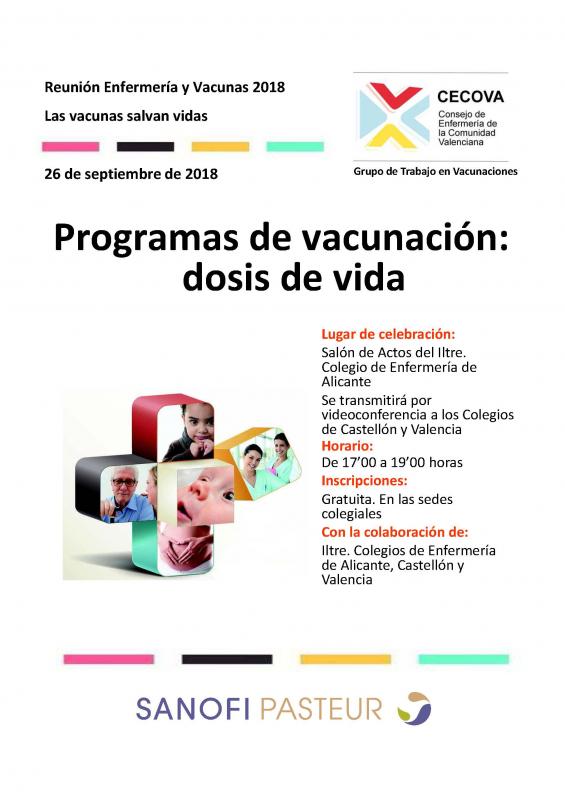 Reunión Enfermería y Vacunas 2018

Las vacunas salvan vidas

26 de septiembre de 2018

CECOVA
Consejo de Enfermería de la Comunidad Valenciana

Grupo de Trabajo en Vacunaciones

Programas de vacunación: dosis de vida

Lugar de celebración:
Salón de Actos del Iltre. Colegio de Enfermería de Alicante
Se transmitirá por videoconferencia a los Colegios de Castellón y Valencia

Horario:
De 17'00 a 19'00 horas

Inscripciones:
Gratuita. En las sedes colegiales

Con la colaboración de:
Iltre. Colegios de Enfermería de Alicante, Castellón y Valencia

SANOFI PASTEUR